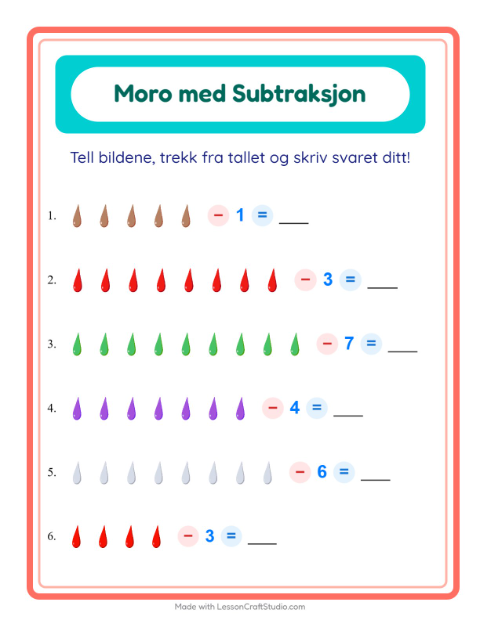 Moro med Subtraksjon

Tell bildene, trekk fra tallet og skriv svaret ditt!

1. − 1 = ___

2. − 3 = ___

3. − 7 = ___

4. − 4 = ___

5. − 6 = ___

6. − 3 = ___

Made with LessonCraftStudio.com